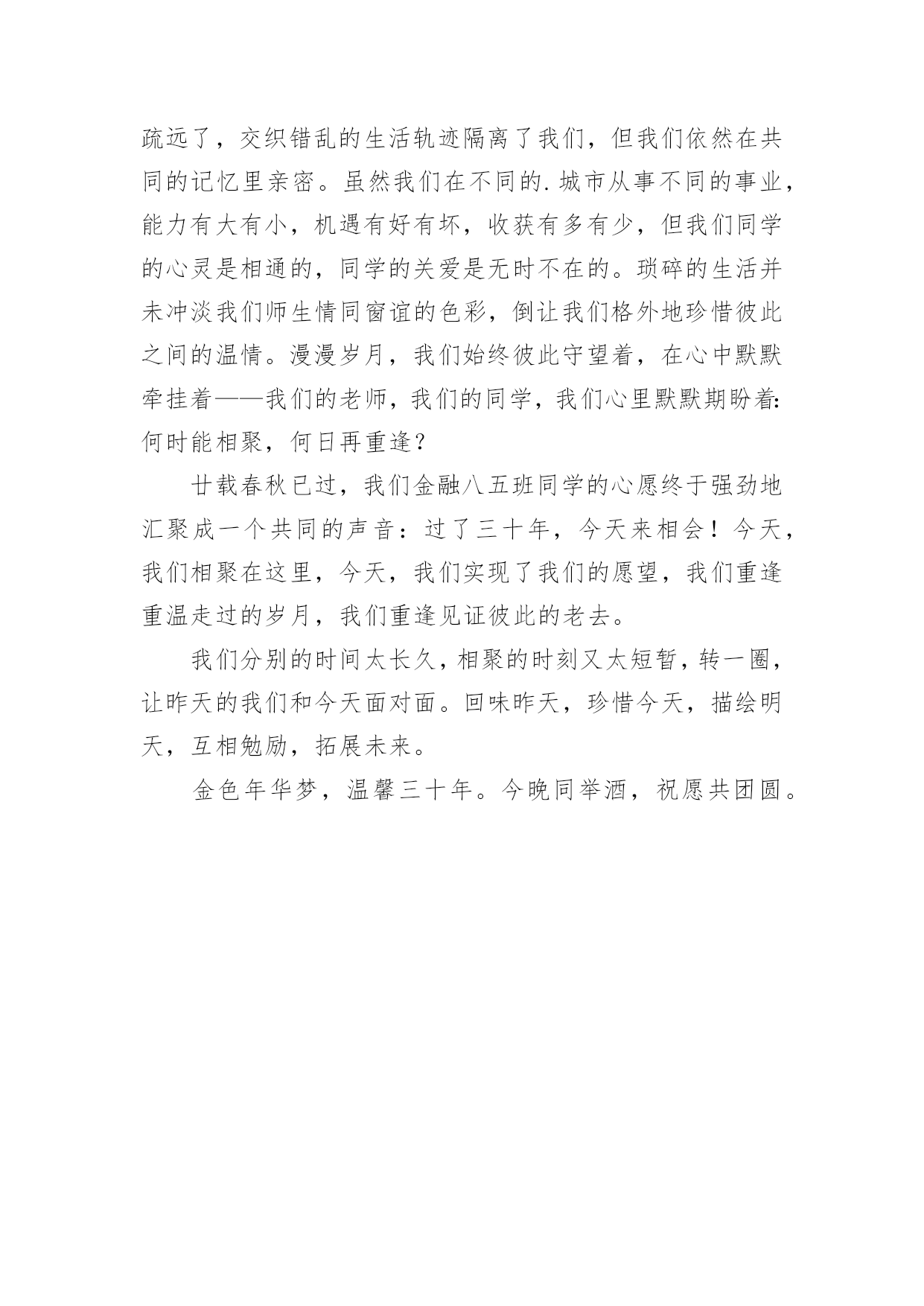 疏远了，交织错乱的生活轨迹隔离了我们，但我们依然在共同的记忆里亲密。虽然我们在不同的.城市从事不同的事业，能力有大有小，机遇有好有坏，收获有多有少，但我们同学的心灵是相通的，同学的关爱是无时不在的。琐碎的生活并未冲淡我们师生情同窗谊的色彩，倒让我们格外地珍惜彼此之间的温情。漫漫岁月，我们始终彼此守望着，在心中默默牵挂着——我们的老师，我们的同学，我们心里默默期盼着：何时能相聚，何日再重逢？

廿载春秋已过，我们金融八五班同学的心愿终于强劲地汇聚成一个共同的声音：过了三十年，今天来相会！今天，我们相聚在这里，今天，我们实现了我们的愿望，我们重逢重温走过的岁月，我们重逢见证彼此的老去。

我们分别的时间太长久，相聚的时刻又太短暂，转一圈，让昨天的我们和今天面对面。回味昨天，珍惜今天，描绘明天，互相勉励，拓展未来。

金色年华梦，温馨三十年。今晚同举酒，祝愿共团圆。